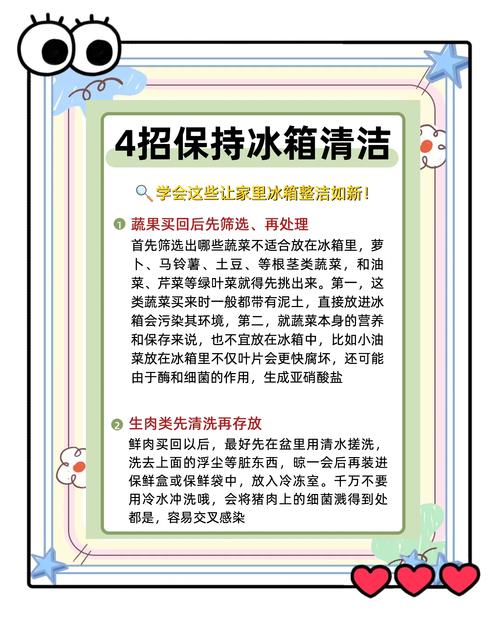 4招保持冰箱清洁

学会这些让家里冰箱整洁如新！

1 蔬果买回后先筛选、再处理
首先筛选出哪些蔬菜不适合放在冰箱里，萝卜、马铃薯、土豆、等根茎类蔬菜，和油菜、芹菜等绿叶菜就得先挑出来。第一，这类蔬菜买来时一般都带有泥土，直接放进冰箱会污染其环境，第二，就蔬菜本身的营养和保存来说，也不宜放在冰箱中，比如小油菜放在冰箱里不仅叶片会更快腐坏，还可能由于酶和细菌的作用，生成亚硝酸盐

2 生肉类先清洗再存放
鲜肉买回以后，最好先在盆里用清水搓洗，洗去上面的浮尘等脏东西，晾一会后再装进保鲜盒或保鲜袋中，放入冷冻室。千万不要用冷水冲洗哦，会将猪肉上的细菌溅得到处都是，容易交叉感染